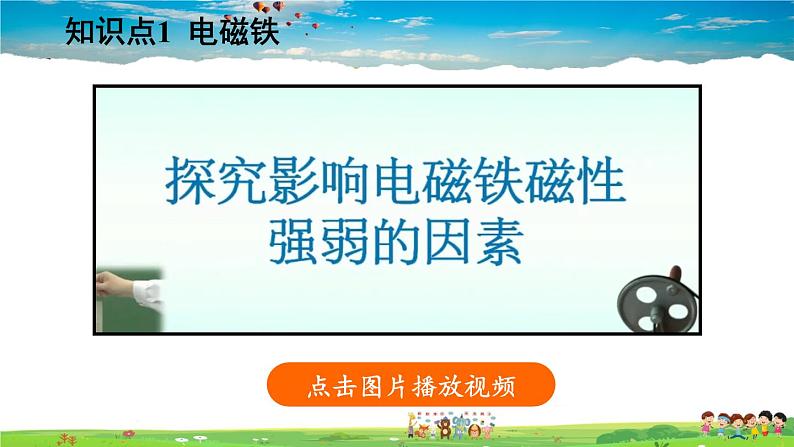 知识点1 电磁铁

探究影响电磁铁磁性强弱的因素

点击图片播放视频